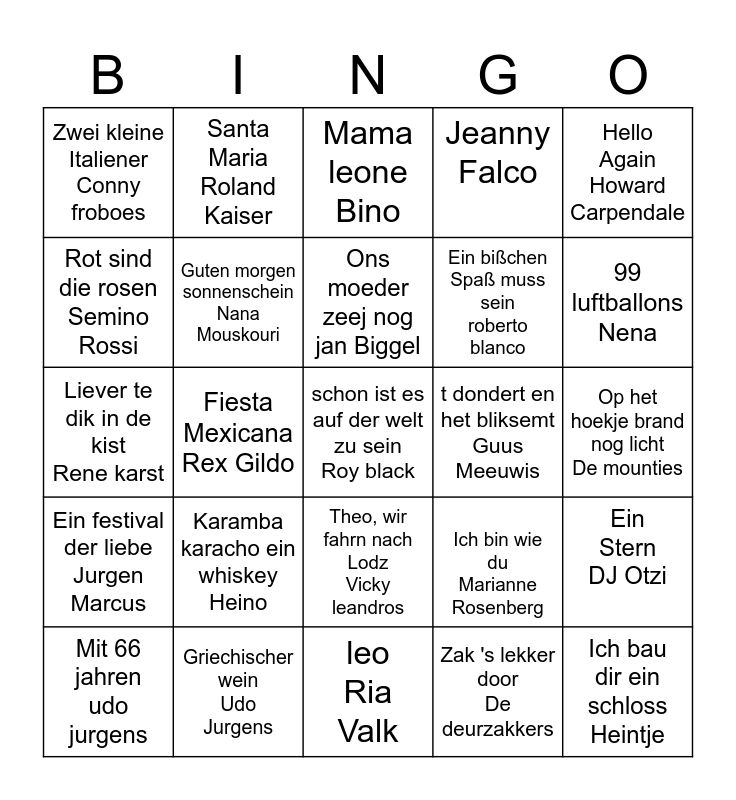 | B | I | N | G | O |
|---|---|---|---|---|
| Zwei kleine Italiener Conny froboes | Santa Maria Roland Kaiser | Mama leone Bino | Jeanny Falco | Hello Again Howard Carpendale |
| Rot sind die rosen Semino Rossi | Guten morgen sonnenschein Nana Mouskouri | Ons moeder zeej nog jan Biggel | Ein bißchen Spaß muss sein roberto blanco | 99 luftballons Nena |
| Liever te dik in de kist Rene karst | Fiesta Mexicana Rex Gildo | schon ist es auf der welt zu sein Roy black | t dondert en het bliksemt Guus Meeuwis | Op het hoekje brand nog licht De mounties |
| Ein festival der liebe Jurgen Marcus | Karamba karacho ein whiskey Heino | Theo, wir fahrn nach Lodz Vicky leandros | Ich bin wie du Marianne Rosenberg | Ein Stern DJ Otzi |
| Mit 66 jahren udo jurgens | Griechischer wein Udo Jurgens | leo Ria Valk | Zak 's lekker door De deurzakkers | Ich bau dir ein schloss Heintje |